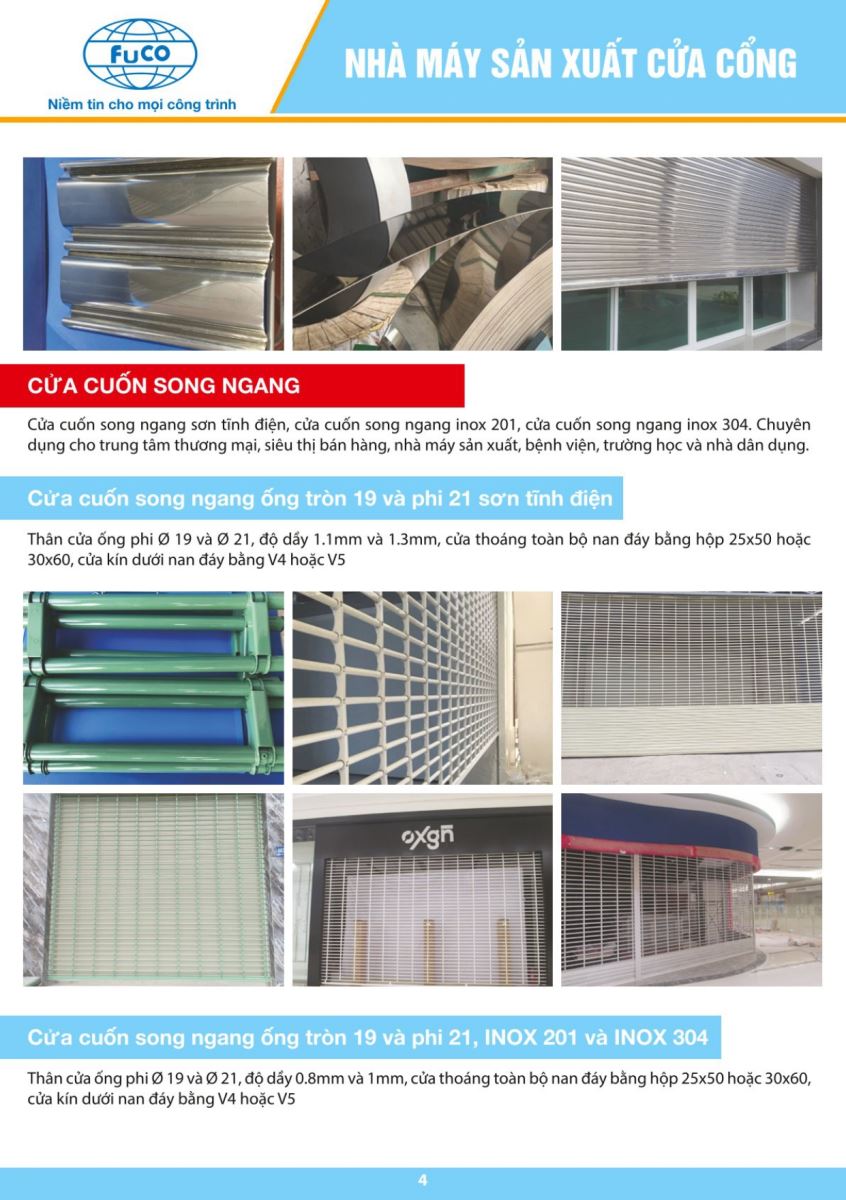 FUCO

Niềm tin cho mọi công trình

NHÀ MÁY SẢN XUẤT CỬA CỔNG

CỬA CUỐN SONG NGANG

Cửa cuốn song ngang sơn tĩnh điện, cửa cuốn song ngang inox 201, cửa cuốn song ngang inox 304. Chuyên dụng cho trung tâm thương mại, siêu thị bán hàng, nhà máy sản xuất, bệnh viện, trường học và nhà dân dụng.

Cửa cuốn song ngang ống tròn 19 và phi 21 sơn tĩnh điện

Thân cửa ống phi Ø 19 và Ø 21, độ dầy 1.1mm và 1.3mm, cửa thoáng toàn bộ nan đáy bằng hộp 25x50 hoặc 30x60, cửa kín dưới nan đáy bằng V4 hoặc V5

oxgn

Cửa cuốn song ngang ống tròn 19 và phi 21, INOX 201 và INOX 304

Thân cửa ống phi Ø 19 và Ø 21, độ dầy 0.8mm và 1mm, cửa thoáng toàn bộ nan đáy bằng hộp 25x50 hoặc 30x60, cửa kín dưới nan đáy bằng V4 hoặc V5

4